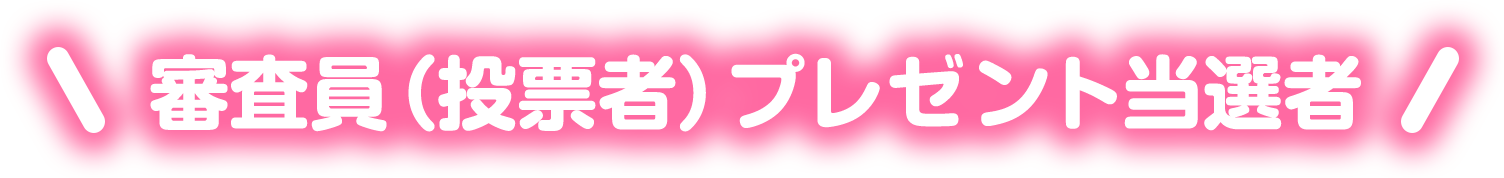 ＼ 審査員（投票者）プレゼント当選者 ／